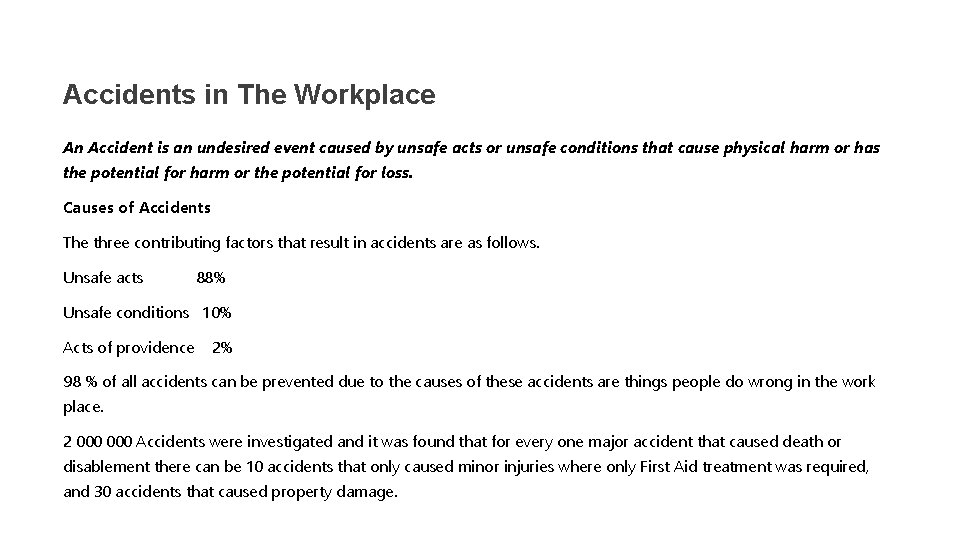 Accidents in The Workplace

An Accident is an undesired event caused by unsafe acts or unsafe conditions that cause physical harm or has the potential for harm or the potential for loss.

Causes of Accidents

The three contributing factors that result in accidents are as follows.

Unsafe acts 88%

Unsafe conditions 10%

Acts of providence 2%

98 % of all accidents can be prevented due to the causes of these accidents are things people do wrong in the work place.

2 000 000 Accidents were investigated and it was found that for every one major accident that caused death or disablement there can be 10 accidents that only caused minor injuries where only First Aid treatment was required, and 30 accidents that caused property damage.